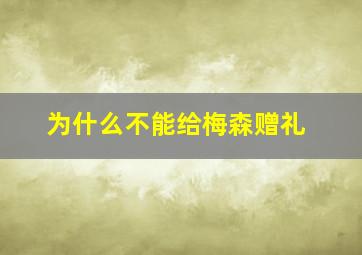 为什么不能给梅森赠礼